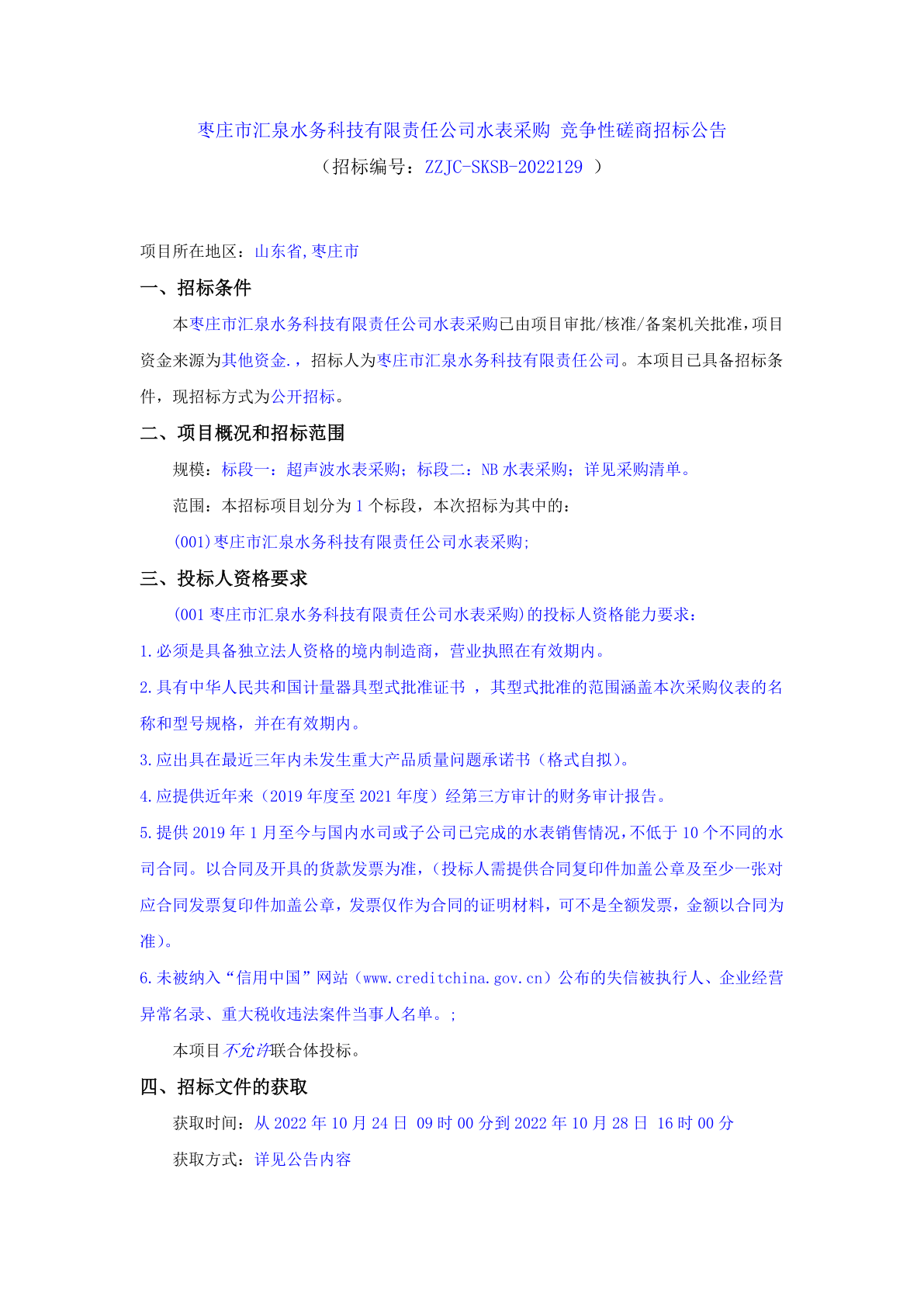 枣庄市汇泉水务科技有限责任公司水表采购 竞争性磋商招标公告
（招标编号：ZZJC-SKSB-2022129 ）

项目所在地区：山东省,枣庄市

一、招标条件

本枣庄市汇泉水务科技有限责任公司水表采购已由项目审批/核准/备案机关批准，项目资金来源为其他资金.，招标人为枣庄市汇泉水务科技有限责任公司。本项目已具备招标条件，现招标方式为公开招标。

二、项目概况和招标范围

规模：标段一：超声波水表采购；标段二：NB 水表采购；详见采购清单。

范围：本招标项目划分为 1 个标段，本次招标为其中的：

(001)枣庄市汇泉水务科技有限责任公司水表采购;

三、投标人资格要求

(001 枣庄市汇泉水务科技有限责任公司水表采购)的投标人资格能力要求：

1.必须是具备独立法人资格的境内制造商，营业执照在有效期内。

2.具有中华人民共和国计量器具型式批准证书 ，其型式批准的范围涵盖本次采购仪表的名称和型号规格，并在有效期内。

3.应出具在最近三年内未发生重大产品质量问题承诺书（格式自拟）。

4.应提供近年来（2019 年度至 2021 年度）经第三方审计的财务审计报告。

5.提供 2019 年 1 月至今与国内水司或子公司已完成的水表销售情况，不低于 10 个不同的水司合同。以合同及开具的货款发票为准，（投标人需提供合同复印件加盖公章及至少一张对应合同发票复印件加盖公章，发票仅作为合同的证明材料，可不是全额发票，金额以合同为准）。

6.未被纳入“信用中国”网站（www.creditchina.gov.cn）公布的失信被执行人、企业经营异常名录、重大税收违法案件当事人名单。;

本项目不允许联合体投标。

四、招标文件的获取

获取时间：从 2022 年 10 月 24 日 09 时 00 分到 2022 年 10 月 28 日 16 时 00 分

获取方式：详见公告内容